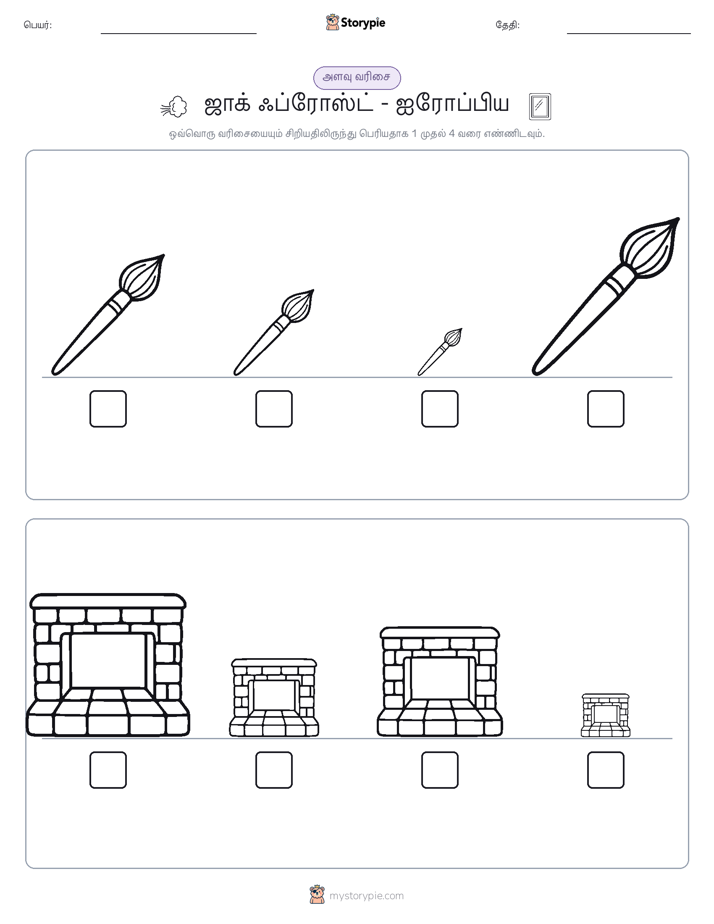 பெயர்: ____ Storypie தேதி: ____

அளவு வரிசை

ஜாக் ஃப்ரோஸ்ட் - ஐரோப்பிய

ஒவ்வொரு வரிசையையும் சிறியதிலிருந்து பெரியதாக 1 முதல் 4 வரை எண்ணிடவும்.

☐ ☐ ☐ ☐

☐ ☐ ☐ ☐

mystorypie.com